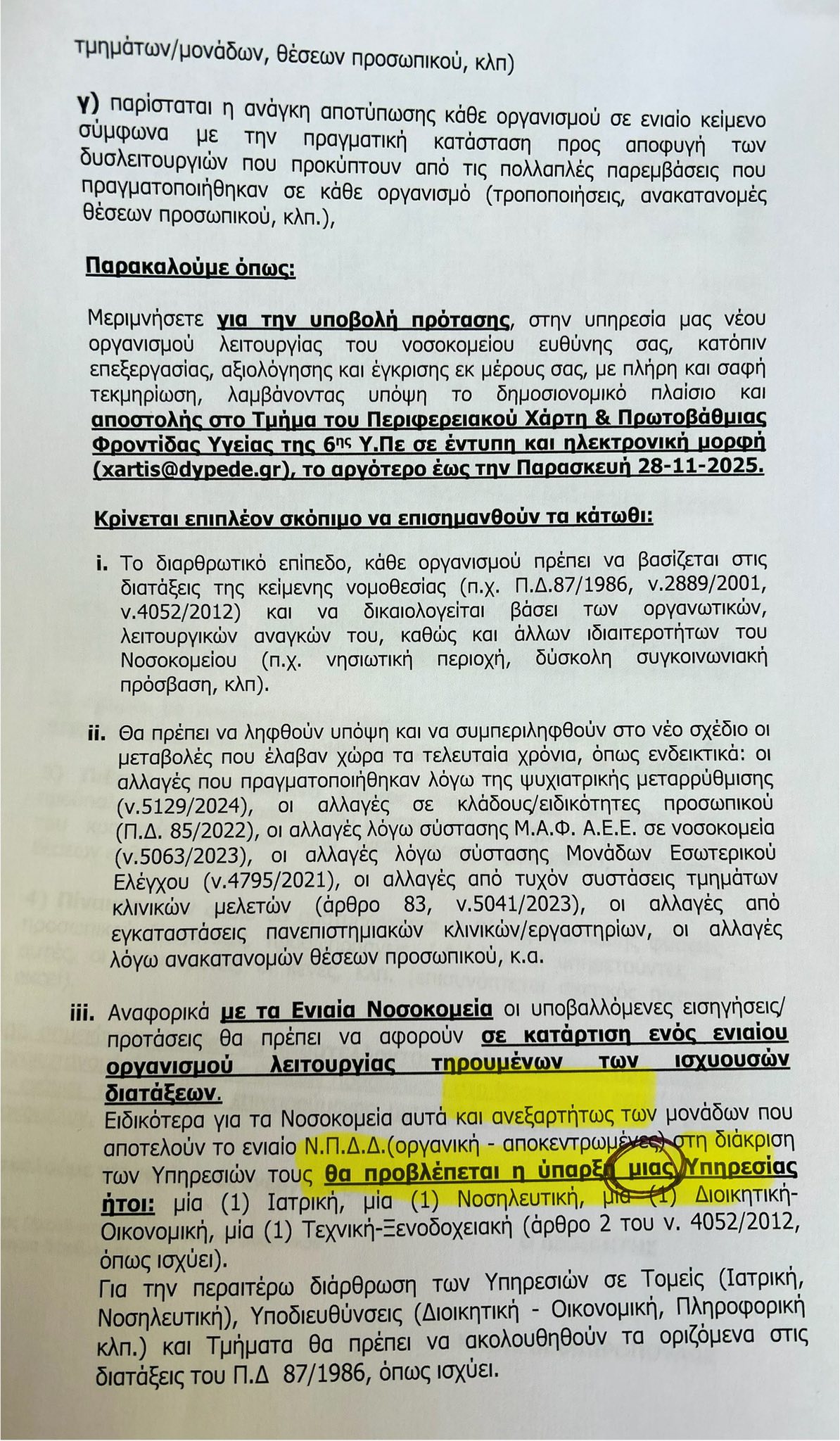 τμημάτων/μονάδων, θέσεων προσωπικού, κλπ)

γ) παρίσταται η ανάγκη αποτύπωσης κάθε οργανισμού σε ενιαίο κείμενο σύμφωνα με την πραγματική κατάσταση προς αποφυγή των δυσλειτουργιών που προκύπτουν από τις πολλαπλές παρεμβάσεις που πραγματοποιήθηκαν σε κάθε οργανισμό (τροποποιήσεις, ανακατανομές θέσεων προσωπικού, κλπ.),

Παρακαλούμε όπως:

Μεριμνήσετε για την υποβολή πρότασης, στην υπηρεσία μας νέου οργανισμού λειτουργίας του νοσοκομείου ευθύνης σας, κατόπιν επεξεργασίας, αξιολόγησης και έγκρισης εκ μέρους σας, με πλήρη και σαφή τεκμηρίωση, λαμβάνοντας υπόψη το δημοσιονομικό πλαίσιο και αποστολής στο Τμήμα του Περιφερειακού Χάρτη & Πρωτοβάθμιας Φροντίδας Υγείας της 6ης Υ.Πε σε έντυπη και ηλεκτρονική μορφή (xartis@dypede.gr), το αργότερο έως την Παρασκευή 28-11-2025.

Κρίνεται επιπλέον σκόπιμο να επισημανθούν τα κάτωθι:

i. Το διαρθρωτικό επίπεδο, κάθε οργανισμού πρέπει να βασίζεται στις διατάξεις της κείμενης νομοθεσίας (π.χ. Π.Δ.87/1986, ν.2889/2001, ν.4052/2012) και να δικαιολογείται βάσει των οργανωτικών, λειτουργικών αναγκών του, καθώς και άλλων ιδιαιτεροτήτων του Νοσοκομείου (π.χ. νησιωτική περιοχή, δύσκολη συγκοινωνιακή πρόσβαση, κλπ).

ii. Θα πρέπει να ληφθούν υπόψη και να συμπεριληφθούν στο νέο σχέδιο οι μεταβολές που έλαβαν χώρα τα τελευταία χρόνια, όπως ενδεικτικά: οι αλλαγές που πραγματοποιήθηκαν λόγω της ψυχιατρικής μεταρρύθμισης (ν.5129/2024), οι αλλαγές σε κλάδους/ειδικότητες προσωπικού (Π.Δ. 85/2022), οι αλλαγές λόγω σύστασης Μ.Α.Φ. Α.Ε.Ε. σε νοσοκομεία (ν.5063/2023), οι αλλαγές λόγω σύστασης Μονάδων Εσωτερικού Ελέγχου (ν.4795/2021), οι αλλαγές από τυχόν συστάσεις τμημάτων κλινικών μελετών (άρθρο 83, ν.5041/2023), οι αλλαγές από εγκαταστάσεις πανεπιστημιακών κλινικών/εργαστηρίων, οι αλλαγές λόγω ανακατανομών θέσεων προσωπικού, κ.α.

iii. Αναφορικά με τα Ενιαία Νοσοκομεία οι υποβαλλόμενες εισηγήσεις/ προτάσεις θα πρέπει να αφορούν σε κατάρτιση ενός ενιαίου οργανισμού λειτουργίας τηρουμένων των ισχυουσών διατάξεων.
Ειδικότερα για τα Νοσοκομεία αυτά και ανεξαρτήτως των μονάδων που αποτελούν το ενιαίο Ν.Π.Δ.Δ.(οργανική - αποκεντρωμένες) στη διάκριση των Υπηρεσιών τους θα προβλέπεται η ύπαρξη μιας Υπηρεσίας ήτοι: μία (1) Ιατρική, μία (1) Νοσηλευτική, μία (1) Διοικητική-Οικονομική, μία (1) Τεχνική-Ξενοδοχειακή (άρθρο 2 του ν. 4052/2012, όπως ισχύει).
Για την περαιτέρω διάρθρωση των Υπηρεσιών σε Τομείς (Ιατρική, Νοσηλευτική), Υποδιευθύνσεις (Διοικητική - Οικονομική, Πληροφορική κλπ.) και Τμήματα θα πρέπει να ακολουθηθούν τα οριζόμενα στις διατάξεις του Π.Δ 87/1986, όπως ισχύει.